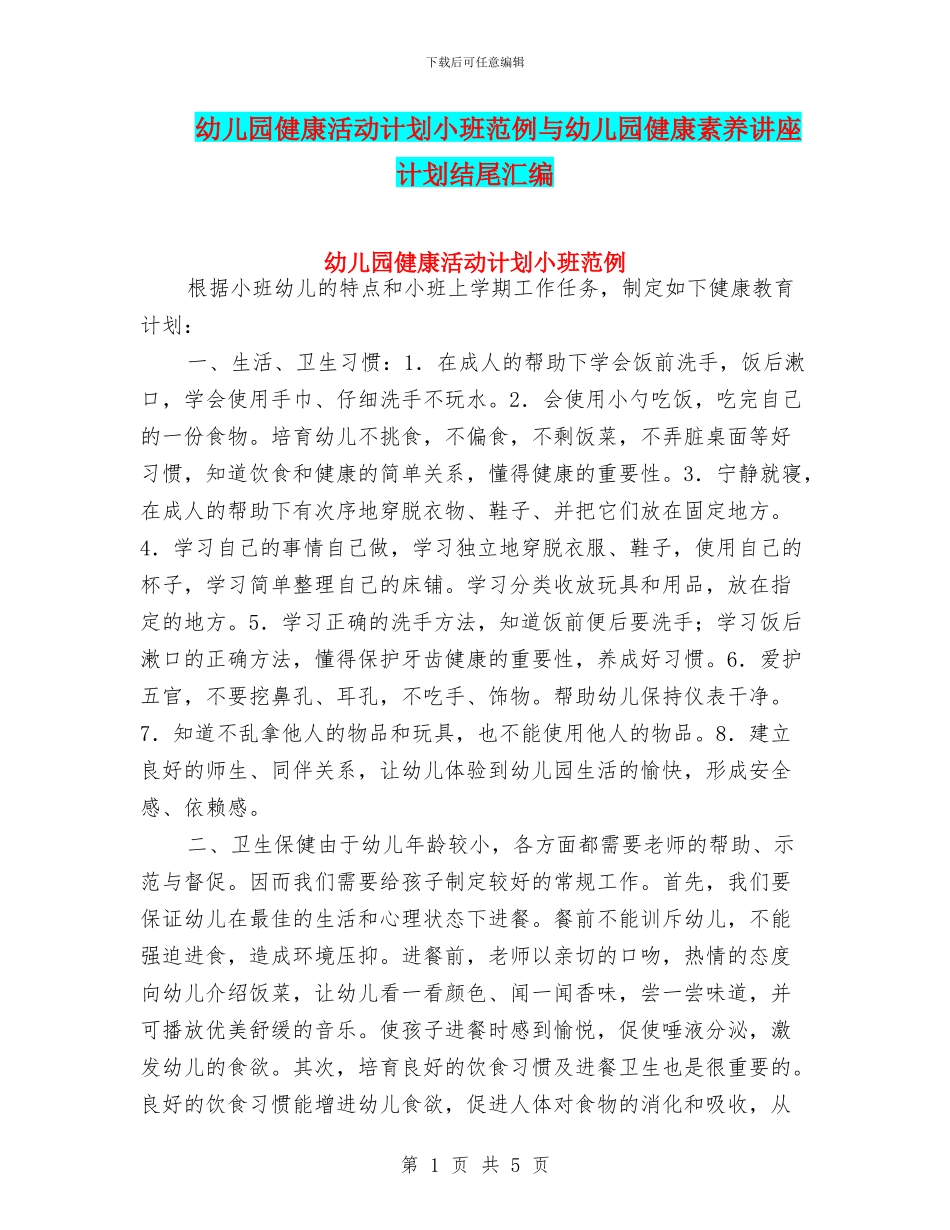 下载后可任意编辑

幼儿园健康活动计划小班范例与幼儿园健康素养讲座计划结尾汇编

幼儿园健康活动计划小班范例

根据小班幼儿的特点和小班上学期工作任务，制定如下健康教育计划：

一、生活、卫生习惯：1．在成人的帮助下学会饭前洗手，饭后漱口，学会使用手巾、仔细洗手不玩水。2．会使用小勺吃饭，吃完自己的一份食物。培育幼儿不挑食，不偏食，不剩饭菜，不弄脏桌面等好习惯，知道饮食和健康的简单关系，懂得健康的重要性。3．宁静就寝，在成人的帮助下有次序地穿脱衣物、鞋子、并把它们放在固定地方。4．学习自己的事情自己做，学习独立地穿脱衣服、鞋子，使用自己的杯子，学习简单整理自己的床铺。学习分类收放玩具和用品，放在指定的地方。5．学习正确的洗手方法，知道饭前便后要洗手；学习饭后漱口的正确方法，懂得保护牙齿健康的重要性，养成好习惯。6．爱护五官，不要挖鼻孔、耳孔，不吃手、饰物。帮助幼儿保持仪表干净。7．知道不乱拿他人的物品和玩具，也不能使用他人的物品。8．建立良好的师生、同伴关系，让幼儿体验到幼儿园生活的愉快，形成安全感、依赖感。

二、卫生保健由于幼儿年龄较小，各方面都需要老师的帮助、示范与督促。因而我们需要给孩子制定较好的常规工作。首先，我们要保证幼儿在最佳的生活和心理状态下进餐。餐前不能训斥幼儿，不能强迫进食，造成环境压抑。进餐前，老师以亲切的口吻，热情的态度向幼儿介绍饭菜，让幼儿看一看颜色、闻一闻香味，尝一尝味道，并可播放优美舒缓的音乐。使孩子进餐时感到愉悦，促使唾液分泌，激发幼儿的食欲。其次，培育良好的饮食习惯及进餐卫生也是很重要的。良好的饮食习惯能增进幼儿食欲，促进人体对食物的消化和吸收，从

第 1 页 共 5 页